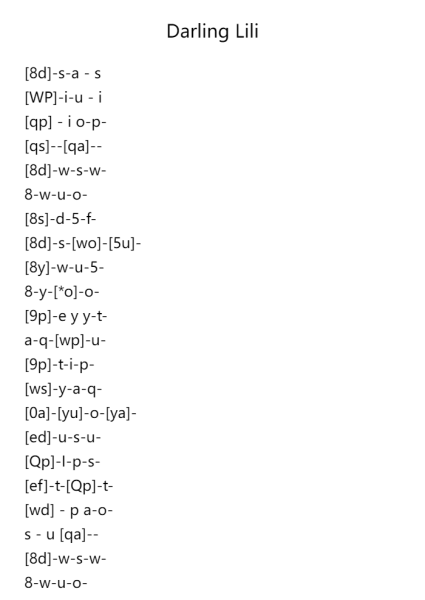 Darling Lili

[8d]-s-a - s
[WP]-i-u - i
[qp] - i o-p-
[qs]--[qa]--
[8d]-w-s-w-
8-w-u-o-
[8s]-d-5-f-
[8d]-s-[wo]-[5u]-
[8y]-w-u-5-
8-y-[*o]-o-
[9p]-e y y-t-
a-q-[wp]-u-
[9p]-t-i-p-
[ws]-y-a-q-
[0a]-[yu]-o-[ya]-
[ed]-u-s-u-
[Qp]-l-p-s-
[ef]-t-[Qp]-t-
[wd] - p a-o-
s - u [qa]--
[8d]-w-s-w-
8-w-u-o-